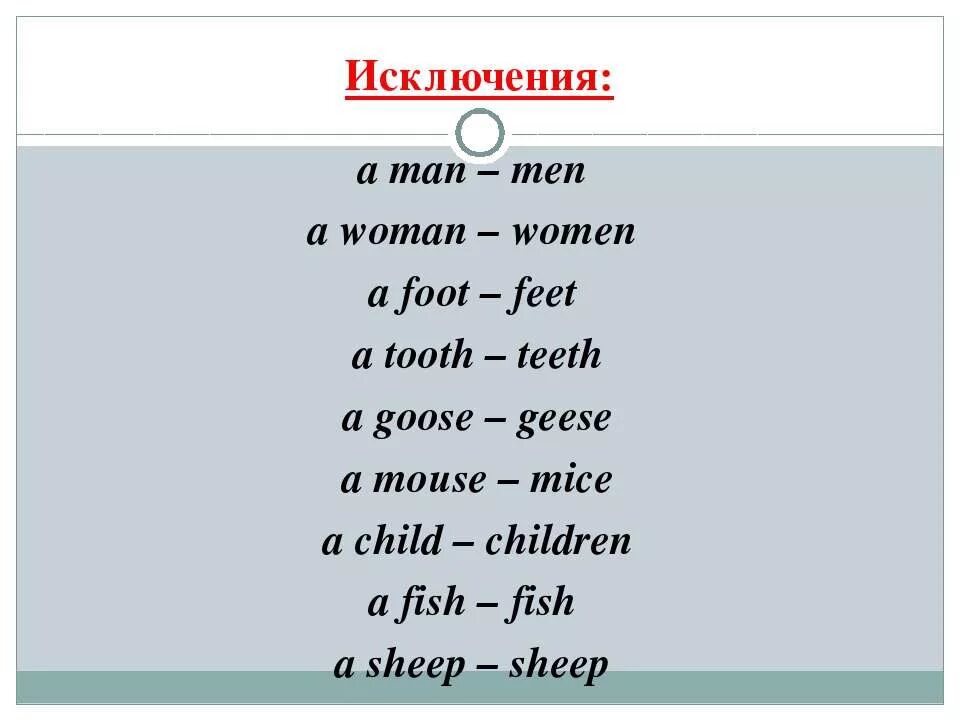 Исключения:

a man – men
a woman – women
a foot – feet
a tooth – teeth
a goose – geese
a mouse – mice
a child – children
a fish – fish
a sheep – sheep